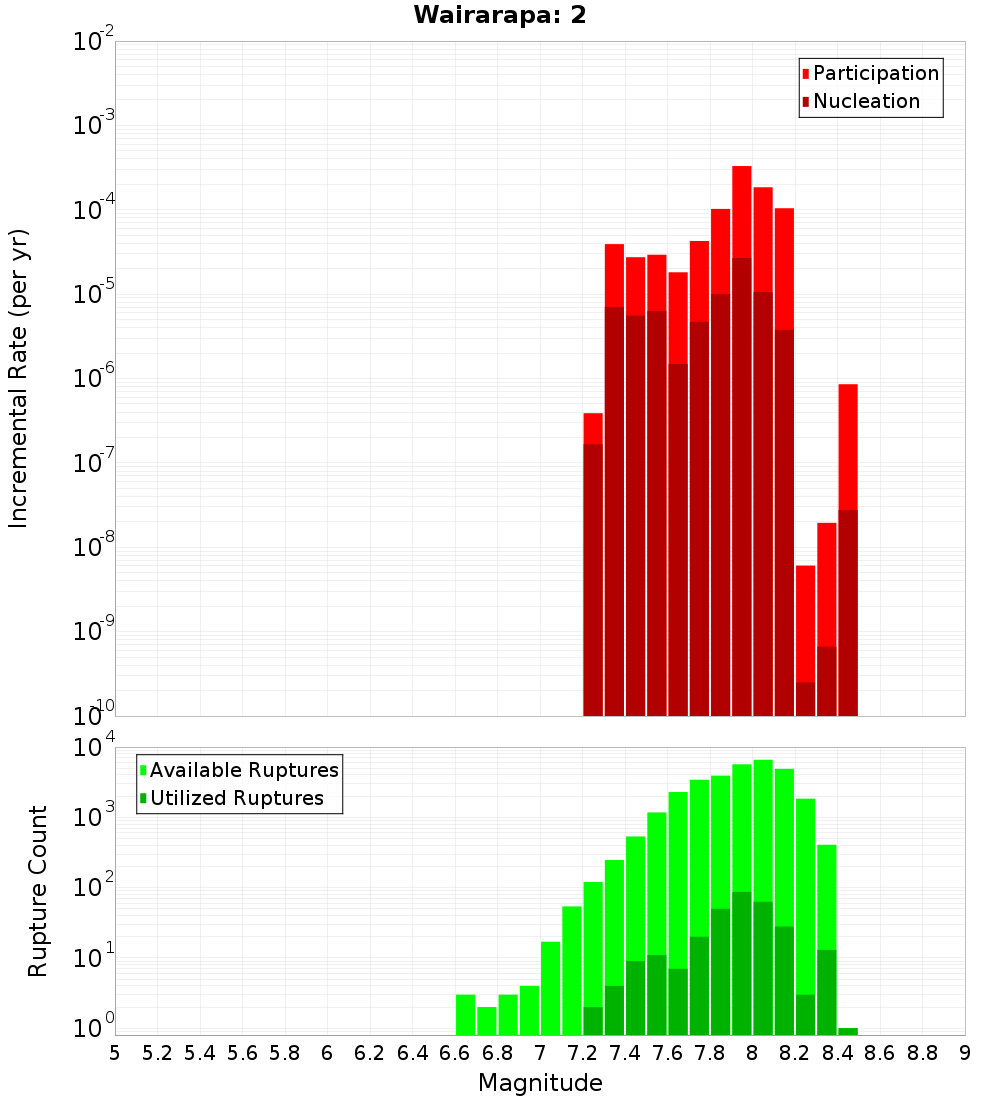 Wairarapa: 2

Incremental Rate (per yr)

$10^{-2}$
$10^{-3}$
$10^{-4}$
$10^{-5}$
$10^{-6}$
$10^{-7}$
$10^{-8}$
$10^{-9}$
$10^{-10}$

Participation
Nucleation

Rupture Count

$10^{4}$
$10^{3}$
$10^{2}$
$10^{1}$
$10^{0}$

Available Ruptures
Utilized Ruptures

5 5.2 5.4 5.6 5.8 6 6.2 6.4 6.6 6.8 7 7.2 7.4 7.6 7.8 8 8.2 8.4 8.6 8.8 9

Magnitude